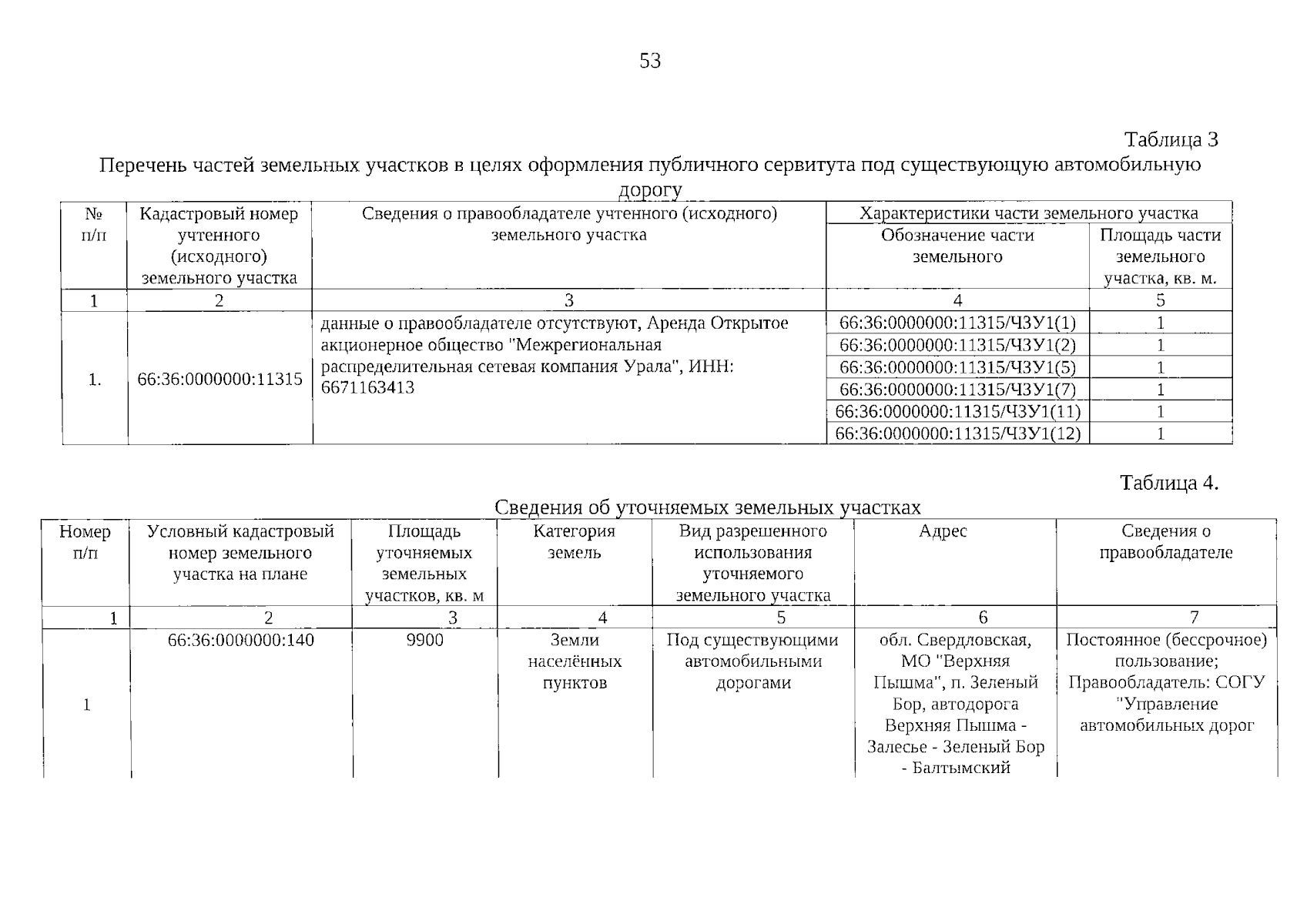 53

Таблица 3

Перечень частей земельных участков в целях оформления публичного сервитута под существующую автомобильную дорогу

| № п/п | Кадастровый номер учтенного (исходного) земельного участка | Сведения о правообладателе учтенного (исходного) земельного участка | Характеристики части земельного участка: Обозначение части земельного | Характеристики части земельного участка: Площадь части земельного участка, кв. м. |
|---|---|---|---|---|
| 1 | 2 | 3 | 4 | 5 |
| 1. | 66:36:0000000:11315 | данные о правообладателе отсутствуют, Аренда Открытое акционерное общество "Межрегиональная распределительная сетевая компания Урала", ИНН: 6671163413 | 66:36:0000000:11315/ЧЗУ1(1) | 1 |
| | | | 66:36:0000000:11315/ЧЗУ1(2) | 1 |
| | | | 66:36:0000000:11315/ЧЗУ1(5) | 1 |
| | | | 66:36:0000000:11315/ЧЗУ1(7) | 1 |
| | | | 66:36:0000000:11315/ЧЗУ1(11) | 1 |
| | | | 66:36:0000000:11315/ЧЗУ1(12) | 1 |

Таблица 4.

Сведения об уточняемых земельных участках

| Номер п/п | Условный кадастровый номер земельного участка на плане | Площадь уточняемых земельных участков, кв. м | Категория земель | Вид разрешенного использования уточняемого земельного участка | Адрес | Сведения о правообладателе |
|---|---|---|---|---|---|---|
| 1 | 2 | 3 | 4 | 5 | 6 | 7 |
| 1 | 66:36:0000000:140 | 9900 | Земли населённых пунктов | Под существующими автомобильными дорогами | обл. Свердловская, МО "Верхняя Пышма", п. Зеленый Бор, автодорога Верхняя Пышма - Залесье - Зеленый Бор - Балтымский | Постоянное (бессрочное) пользование; Правообладатель: СОГУ "Управление автомобильных дорог |